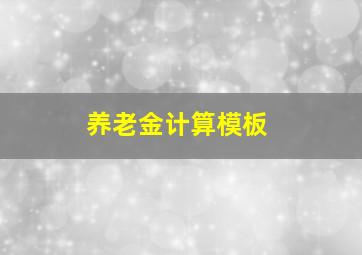 养老金计算模板